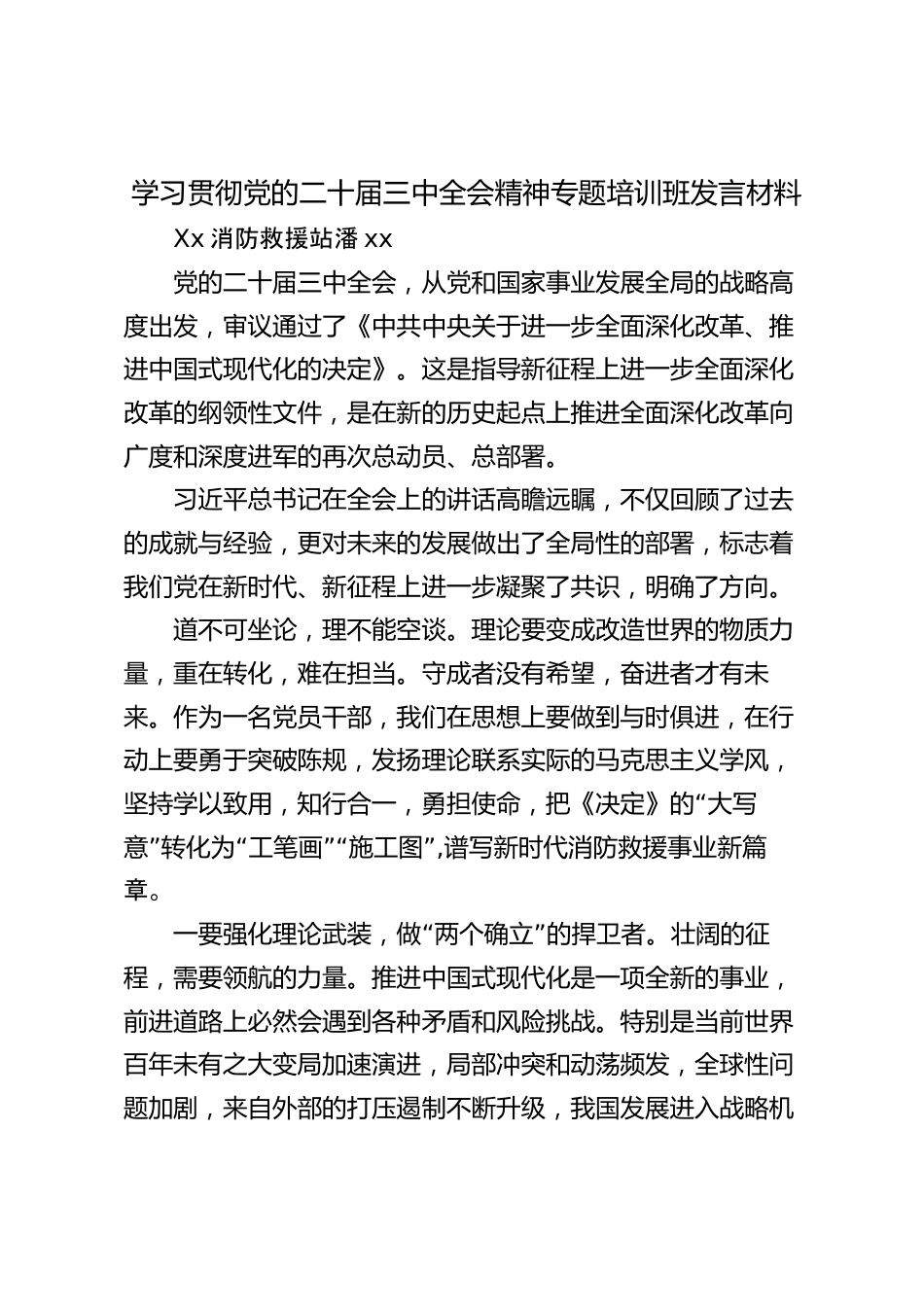 学习贯彻党的二十届三中全会精神专题培训班发言材料

Xx 消防救援站潘 xx

党的二十届三中全会，从党和国家事业发展全局的战略高度出发，审议通过了《中共中央关于进一步全面深化改革、推进中国式现代化的决定》。这是指导新征程上进一步全面深化改革的纲领性文件，是在新的历史起点上推进全面深化改革向广度和深度进军的再次总动员、总部署。

习近平总书记在全会上的讲话高瞻远瞩，不仅回顾了过去的成就与经验，更对未来的发展做出了全局性的部署，标志着我们党在新时代、新征程上进一步凝聚了共识，明确了方向。

道不可坐论，理不能空谈。理论要变成改造世界的物质力量，重在转化，难在担当。守成者没有希望，奋进者才有未来。作为一名党员干部，我们在思想上要做到与时俱进，在行动上要勇于突破陈规，发扬理论联系实际的马克思主义学风，坚持学以致用，知行合一，勇担使命，把《决定》的“大写意”转化为“工笔画”“施工图”,谱写新时代消防救援事业新篇章。

一要强化理论武装，做“两个确立”的捍卫者。壮阔的征程，需要领航的力量。推进中国式现代化是一项全新的事业，前进道路上必然会遇到各种矛盾和风险挑战。特别是当前世界百年未有之大变局加速演进，局部冲突和动荡频发，全球性问题加剧，来自外部的打压遏制不断升级，我国发展进入战略机